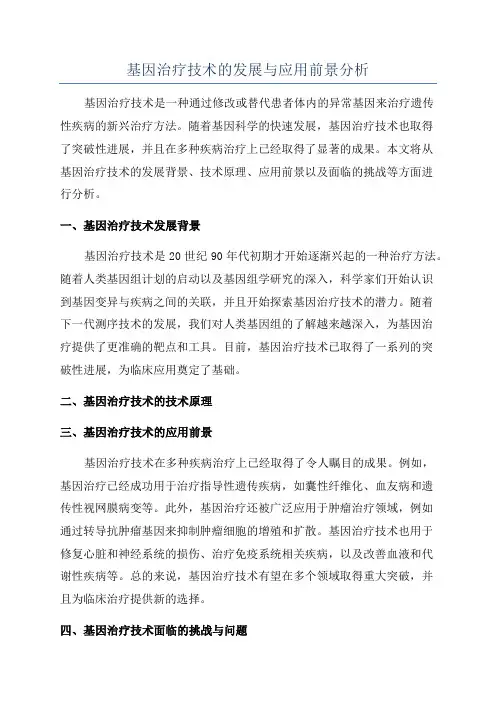 基因治疗技术的发展与应用前景分析

基因治疗技术是一种通过修改或替代患者体内的异常基因来治疗遗传性疾病的新兴治疗方法。随着基因科学的快速发展，基因治疗技术也取得了突破性进展，并且在多种疾病治疗上已经取得了显著的成果。本文将从基因治疗技术的发展背景、技术原理、应用前景以及面临的挑战等方面进行分析。

一、基因治疗技术发展背景

基因治疗技术是20世纪90年代初期才开始逐渐兴起的一种治疗方法。随着人类基因组计划的启动以及基因组学研究的深入，科学家们开始认识到基因变异与疾病之间的关联，并且开始探索基因治疗技术的潜力。随着下一代测序技术的发展，我们对人类基因组的了解越来越深入，为基因治疗提供了更准确的靶点和工具。目前，基因治疗技术已取得了一系列的突破性进展，为临床应用奠定了基础。

二、基因治疗技术的技术原理

三、基因治疗技术的应用前景

基因治疗技术在多种疾病治疗上已经取得了令人瞩目的成果。例如，基因治疗已经成功用于治疗指导性遗传疾病，如囊性纤维化、血友病和遗传性视网膜病变等。此外，基因治疗还被广泛应用于肿瘤治疗领域，例如通过转导抗肿瘤基因来抑制肿瘤细胞的增殖和扩散。基因治疗技术也用于修复心脏和神经系统的损伤、治疗免疫系统相关疾病，以及改善血液和代谢性疾病等。总的来说，基因治疗技术有望在多个领域取得重大突破，并且为临床治疗提供新的选择。

四、基因治疗技术面临的挑战与问题